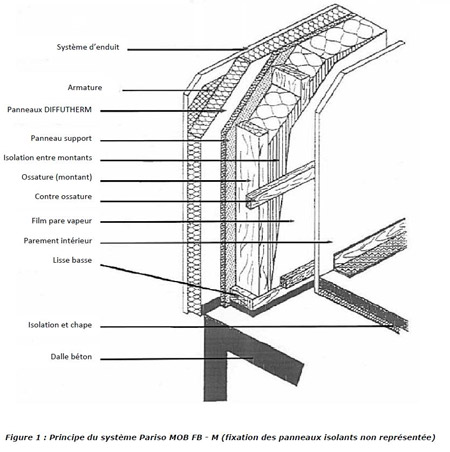 Système d'enduit

Armature

Panneaux DIFFUTHERM

Panneau support

Isolation entre montants

Ossature (montant)

Contre ossature

Film pare vapeur

Parement intérieur

Lisse basse

Isolation et chape

Dalle béton

Figure 1 : Principe du système Pariso MOB FB - M (fixation des panneaux isolants non représentée)